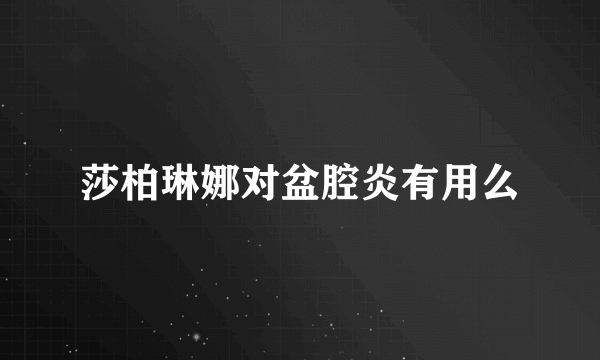 莎柏琳娜对盆腔炎有用么